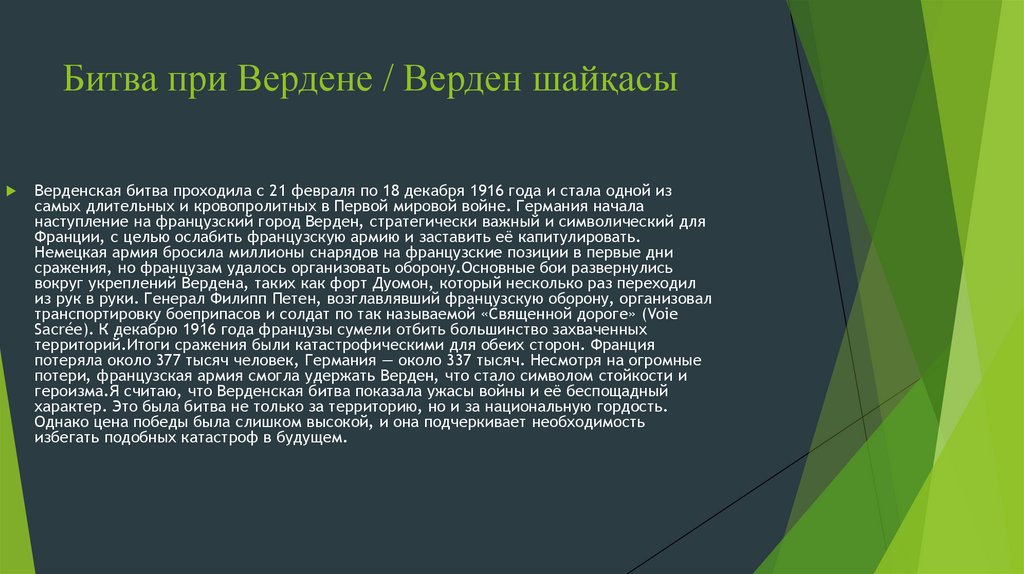 Битва при Вердене / Верден шайқасы

Верденская битва проходила с 21 февраля по 18 декабря 1916 года и стала одной из самых длительных и кровопролитных в Первой мировой войне. Германия начала наступление на французский город Верден, стратегически важный и символический для Франции, с целью ослабить французскую армию и заставить её капитулировать. Немецкая армия бросила миллионы снарядов на французские позиции в первые дни сражения, но французам удалось организовать оборону.Основные бои развернулись вокруг укреплений Вердена, таких как форт Дуомон, который несколько раз переходил из рук в руки. Генерал Филипп Петен, возглавлявший французскую оборону, организовал транспортировку боеприпасов и солдат по так называемой «Священной дороге» (Voie Sacrée). К декабрю 1916 года французы сумели отбить большинство захваченных территорий.Итоги сражения были катастрофическими для обеих сторон. Франция потеряла около 377 тысяч человек, Германия — около 337 тысяч. Несмотря на огромные потери, французская армия смогла удержать Верден, что стало символом стойкости и героизма.Я считаю, что Верденская битва показала ужасы войны и её беспощадный характер. Это была битва не только за территорию, но и за национальную гордость. Однако цена победы была слишком высокой, и она подчеркивает необходимость избегать подобных катастроф в будущем.